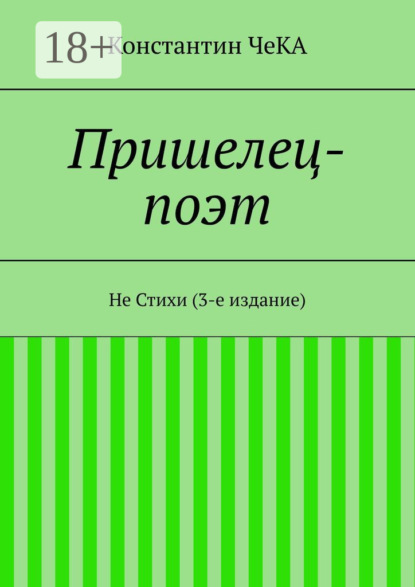 18+

Константин ЧеКА

Пришелец-поэт

Не Стихи (3-е издание)